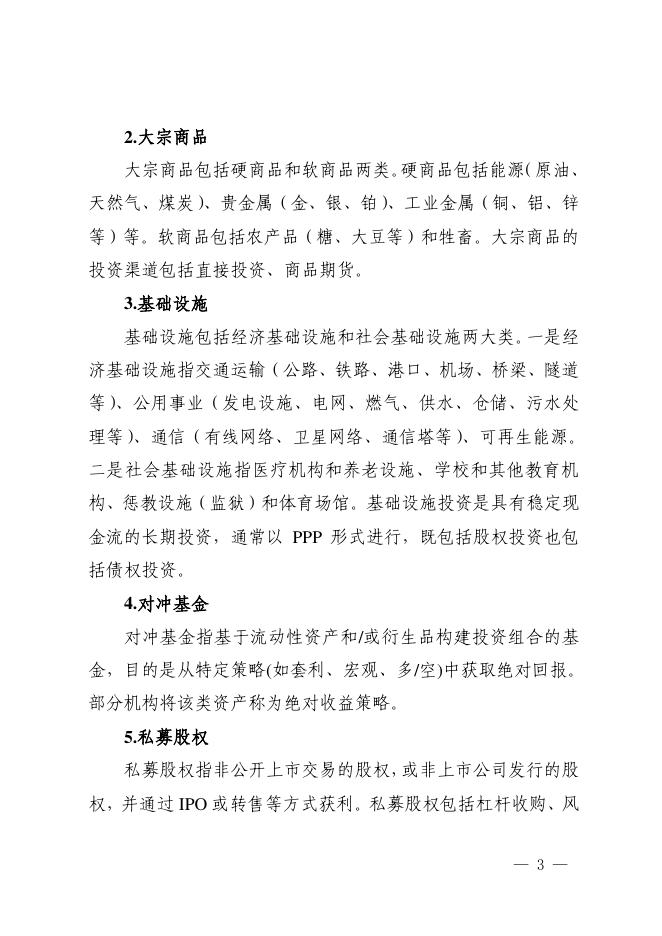 2.大宗商品

大宗商品包括硬商品和软商品两类。硬商品包括能源(原油、天然气、煤炭)、贵金属(金、银、铂)、工业金属(铜、铝、锌等)等。软商品包括农产品(糖、大豆等)和牲畜。大宗商品的投资渠道包括直接投资、商品期货。

3.基础设施

基础设施包括经济基础设施和社会基础设施两大类。一是经济基础设施指交通运输(公路、铁路、港口、机场、桥梁、隧道等)、公用事业(发电设施、电网、燃气、供水、仓储、污水处理等)、通信(有线网络、卫星网络、通信塔等)、可再生能源。二是社会基础设施指医疗机构和养老设施、学校和其他教育机构、惩教设施(监狱)和体育场馆。基础设施投资是具有稳定现金流的长期投资,通常以 PPP 形式进行,既包括股权投资也包括债权投资。

4.对冲基金

对冲基金指基于流动性资产和/或衍生品构建投资组合的基金,目的是从特定策略(如套利、宏观、多/空)中获取绝对回报。部分机构将该类资产称为绝对收益策略。

5.私募股权

私募股权指非公开上市交易的股权,或非上市公司发行的股权,并通过 IPO 或转售等方式获利。私募股权包括杠杆收购、风

— 3 —